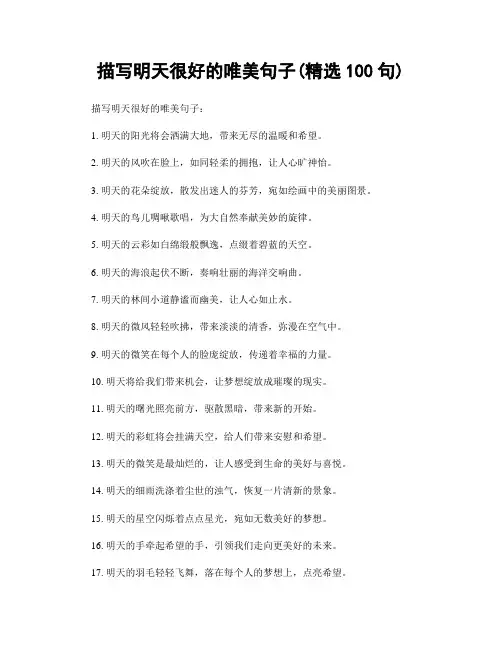 描写明天很好的唯美句子(精选 100 句)

描写明天很好的唯美句子:

1. 明天的阳光将会洒满大地,带来无尽的温暖和希望。

2. 明天的风吹在脸上,如同轻柔的拥抱,让人心旷神怡。

3. 明天的花朵绽放,散发出迷人的芬芳,宛如绘画中的美丽图景。

4. 明天的鸟儿啁啾歌唱,为大自然奉献美妙的旋律。

5. 明天的云彩如白绵缎般飘逸,点缀着碧蓝的天空。

6. 明天的海浪起伏不断,奏响壮丽的海洋交响曲。

7. 明天的林间小道静谧而幽美,让人心如止水。

8. 明天的微风轻轻吹拂,带来淡淡的清香,弥漫在空气中。

9. 明天的微笑在每个人的脸庞绽放,传递着幸福的力量。

10. 明天将给我们带来机会,让梦想绽放成璀璨的现实。

11. 明天的曙光照亮前方,驱散黑暗,带来新的开始。

12. 明天的彩虹将会挂满天空,给人们带来安慰和希望。

13. 明天的微笑是最灿烂的,让人感受到生命的美好与喜悦。

14. 明天的细雨洗涤着尘世的浊气,恢复一片清新的景象。

15. 明天的星空闪烁着点点星光,宛如无数美好的梦想。

16. 明天的手牵起希望的手,引领我们走向更美好的未来。

17. 明天的羽毛轻轻飞舞,落在每个人的梦想上,点亮希望。